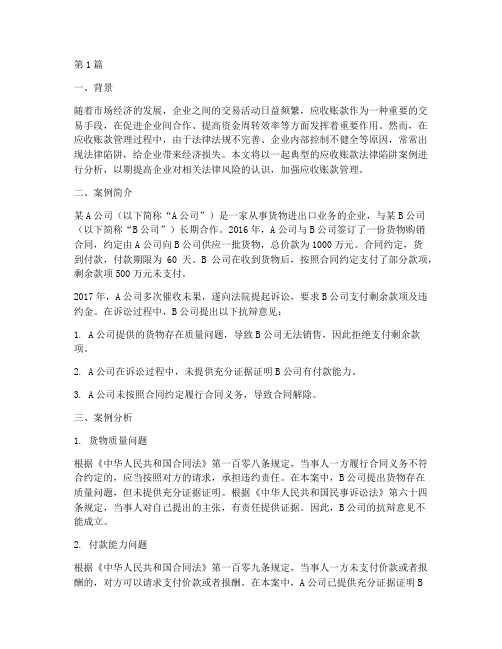 第1篇

一、背景

随着市场经济的发展，企业之间的交易活动日益频繁，应收账款作为一种重要的交易手段，在促进企业间合作、提高资金周转效率等方面发挥着重要作用。然而，在应收账款管理过程中，由于法律法规不完善、企业内部控制不健全等原因，常常出现法律陷阱，给企业带来经济损失。本文将以一起典型的应收账款法律陷阱案例进行分析，以期提高企业对相关法律风险的认识，加强应收账款管理。

二、案例简介

某A公司（以下简称“A公司”）是一家从事货物进出口业务的企业，与某B公司（以下简称“B公司”）长期合作。2016年，A公司与B公司签订了一份货物购销合同，约定由A公司向B公司供应一批货物，总价款为1000万元。合同约定，货到付款，付款期限为 60 天。B 公司在收到货物后，按照合同约定支付了部分款项，剩余款项500万元未支付。

2017年，A公司多次催收未果，遂向法院提起诉讼，要求B公司支付剩余款项及违约金。在诉讼过程中，B公司提出以下抗辩意见：

1. A公司提供的货物存在质量问题，导致B公司无法销售，因此拒绝支付剩余款项。

2. A公司在诉讼过程中，未提供充分证据证明B公司有付款能力。

3. A公司未按照合同约定履行合同义务，导致合同解除。

三、案例分析

1. 货物质量问题

根据《中华人民共和国合同法》第一百零八条规定，当事人一方履行合同义务不符合约定的，应当按照对方的请求，承担违约责任。在本案中，B公司提出货物存在质量问题，但未提供充分证据证明。根据《中华人民共和国民事诉讼法》第六十四条规定，当事人对自己提出的主张，有责任提供证据。因此，B公司的抗辩意见不能成立。

2. 付款能力问题

根据《中华人民共和国合同法》第一百零九条规定，当事人一方未支付价款或者报酬的，对方可以请求支付价款或者报酬。在本案中，A公司已提供充分证据证明B